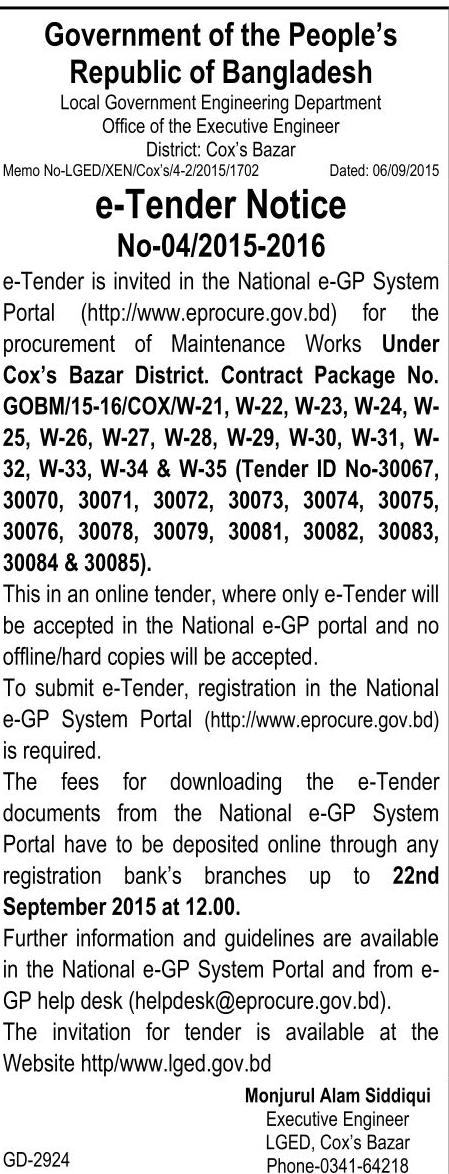 Government of the People's Republic of Bangladesh
Local Government Engineering Department
Office of the Executive Engineer
District: Cox's Bazar
Memo No-LGED/XEN/Cox's/4-2/2015/1702 Dated: 06/09/2015

e-Tender Notice
No-04/2015-2016

e-Tender is invited in the National e-GP System Portal (http://www.eprocure.gov.bd) for the procurement of Maintenance Works Under Cox's Bazar District. Contract Package No. GOBM/15-16/COX/W-21, W-22, W-23, W-24, W-25, W-26, W-27, W-28, W-29, W-30, W-31, W-32, W-33, W-34 & W-35 (Tender ID No-30067, 30070, 30071, 30072, 30073, 30074, 30075, 30076, 30078, 30079, 30081, 30082, 30083, 30084 & 30085).

This in an online tender, where only e-Tender will be accepted in the National e-GP portal and no offline/hard copies will be accepted.

To submit e-Tender, registration in the National e-GP System Portal (http://www.eprocure.gov.bd) is required.

The fees for downloading the e-Tender documents from the National e-GP System Portal have to be deposited online through any registration bank's branches up to 22nd September 2015 at 12.00.

Further information and guidelines are available in the National e-GP System Portal and from e-GP help desk (helpdesk@eprocure.gov.bd).

The invitation for tender is available at the Website http/www.lged.gov.bd

Monjurul Alam Siddiqui
Executive Engineer
LGED, Cox's Bazar
Phone-0341-64218

GD-2924